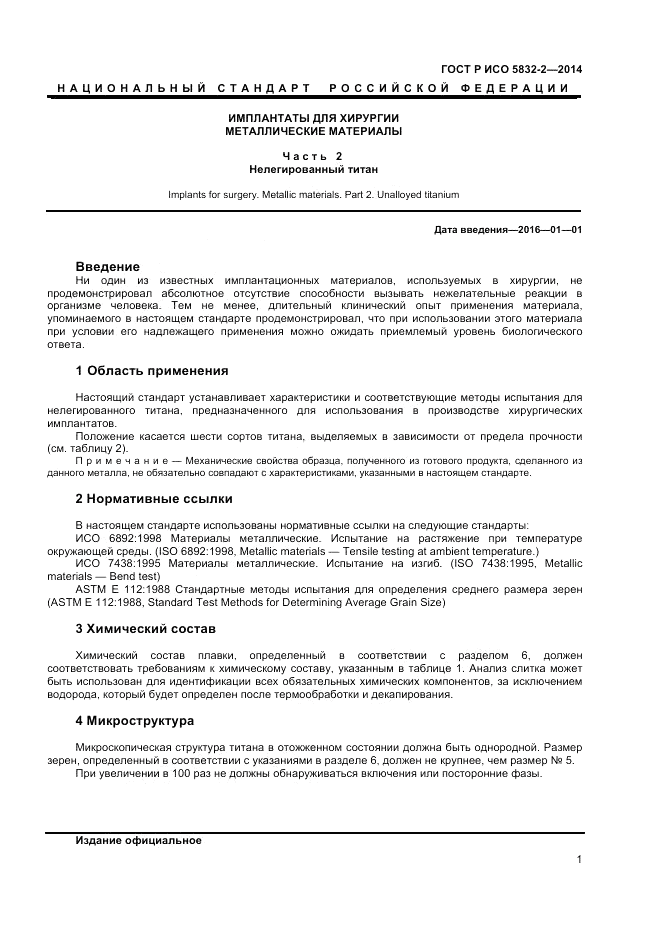 ГОСТ Р ИСО 5832-2—2014

НАЦИОНАЛЬНЫЙ СТАНДАРТ РОССИЙСКОЙ ФЕДЕРАЦИИ

ИМПЛАНТАТЫ ДЛЯ ХИРУРГИИ
МЕТАЛЛИЧЕСКИЕ МАТЕРИАЛЫ

Часть 2
Нелегированный титан

Implants for surgery. Metallic materials. Part 2. Unalloyed titanium

Дата введения—2016—01—01

Введение

Ни один из известных имплантационных материалов, используемых в хирургии, не продемонстрировал абсолютное отсутствие способности вызывать нежелательные реакции в организме человека. Тем не менее, длительный клинический опыт применения материала, упоминаемого в настоящем стандарте продемонстрировал, что при использовании этого материала при условии его надлежащего применения можно ожидать приемлемый уровень биологического ответа.

1 Область применения

Настоящий стандарт устанавливает характеристики и соответствующие методы испытания для нелегированного титана, предназначенного для использования в производстве хирургических имплантатов.

Положение касается шести сортов титана, выделяемых в зависимости от предела прочности (см. таблицу 2).

Примечание — Механические свойства образца, полученного из готового продукта, сделанного из данного металла, не обязательно совпадают с характеристиками, указанными в настоящем стандарте.

2 Нормативные ссылки

В настоящем стандарте использованы нормативные ссылки на следующие стандарты:
ИСО 6892:1998 Материалы металлические. Испытание на растяжение при температуре окружающей среды. (ISO 6892:1998, Metallic materials — Tensile testing at ambient temperature.)
ИСО 7438:1995 Материалы металлические. Испытание на изгиб. (ISO 7438:1995, Metallic materials — Bend test)
ASTM E 112:1988 Стандартные методы испытания для определения среднего размера зерен (ASTM E 112:1988, Standard Test Methods for Determining Average Grain Size)

3 Химический состав

Химический состав плавки, определенный в соответствии с разделом 6, должен соответствовать требованиям к химическому составу, указанным в таблице 1. Анализ слитка может быть использован для идентификации всех обязательных химических компонентов, за исключением водорода, который будет определен после термообработки и декапирования.

4 Микроструктура

Микроскопическая структура титана в отожженном состоянии должна быть однородной. Размер зерен, определенный в соответствии с указаниями в разделе 6, должен не крупнее, чем размер № 5.
При увеличении в 100 раз не должны обнаруживаться включения или посторонние фазы.

Издание официальное

1